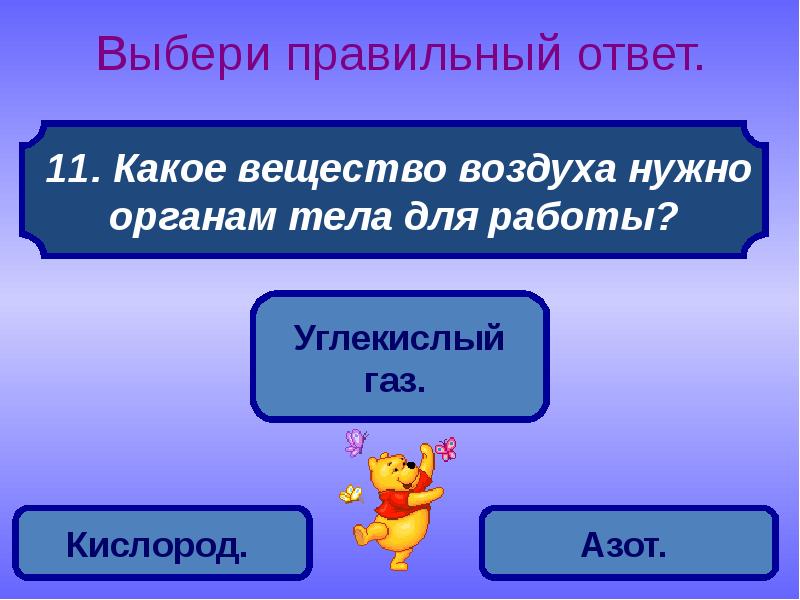 Выбери правильный ответ.

11. Какое вещество воздуха нужно органам тела для работы?

Углекислый газ.

Кислород.

Азот.